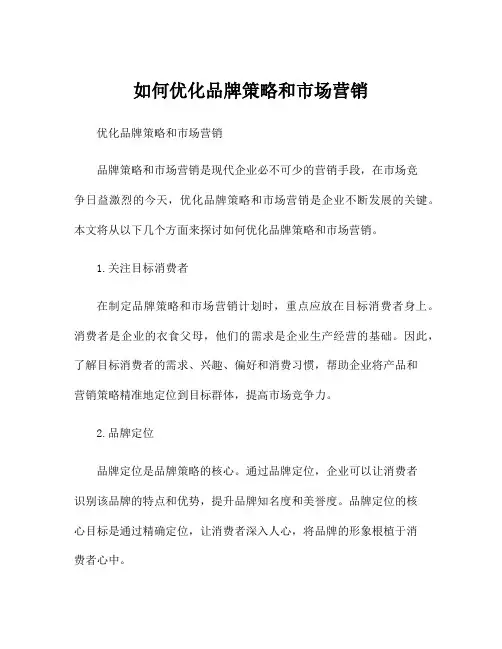 如何优化品牌策略和市场营销

优化品牌策略和市场营销

品牌策略和市场营销是现代企业必不可少的营销手段，在市场竞争日益激烈的今天，优化品牌策略和市场营销是企业不断发展的关键。本文将从以下几个方面来探讨如何优化品牌策略和市场营销。

1.关注目标消费者

在制定品牌策略和市场营销计划时，重点应放在目标消费者身上。消费者是企业的衣食父母，他们的需求是企业生产经营的基础。因此，了解目标消费者的需求、兴趣、偏好和消费习惯，帮助企业将产品和营销策略精准地定位到目标群体，提高市场竞争力。

2.品牌定位

品牌定位是品牌策略的核心。通过品牌定位，企业可以让消费者识别该品牌的特点和优势，提升品牌知名度和美誉度。品牌定位的核心目标是通过精确定位，让消费者深入人心，将品牌的形象根植于消费者心中。